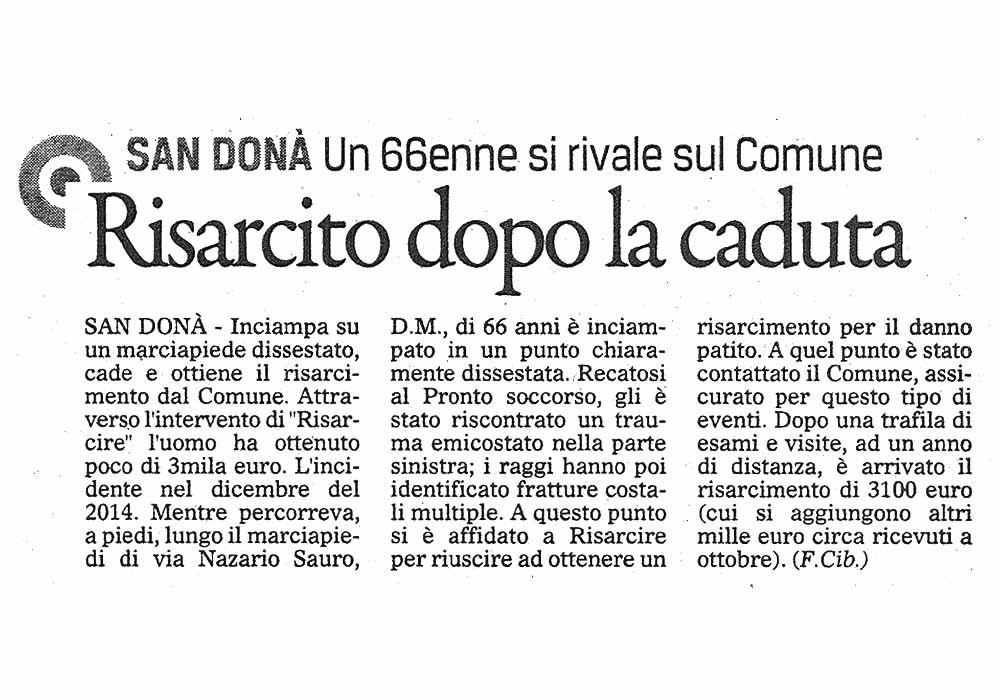 SAN DONÀ Un 66enne si rivale sul Comune

Risarcito dopo la caduta

SAN DONÀ - Inciampa su un marciapiede dissestato, cade e ottiene il risarcimento dal Comune. Attraverso l'intervento di "Risarcire" l'uomo ha ottenuto poco di 3mila euro. L'incidente nel dicembre del 2014. Mentre percorreva, a piedi, lungo il marciapiedi di via Nazario Sauro, D.M., di 66 anni è inciampato in un punto chiaramente dissestata. Recatosi al Pronto soccorso, gli è stato riscontrato un trauma emicostato nella parte sinistra; i raggi hanno poi identificato fratture costali multiple. A questo punto si è affidato a Risarcire per riuscire ad ottenere un risarcimento per il danno patito. A quel punto è stato contattato il Comune, assicurato per questo tipo di eventi. Dopo una trafila di esami e visite, ad un anno di distanza, è arrivato il risarcimento di 3100 euro (cui si aggiungono altri mille euro circa ricevuti a ottobre). (F.Cib.)